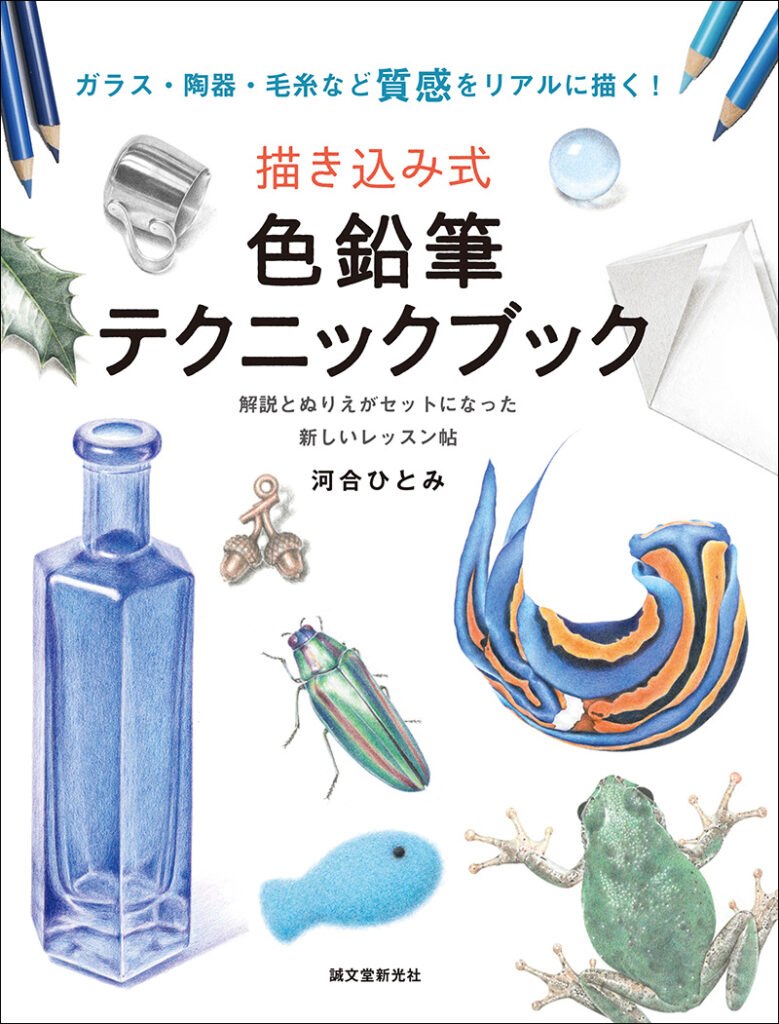 ガラス・陶器・毛糸など質感をリアルに描く！

描き込み式

色鉛筆
テクニックブック

解説とぬりえがセットになった
新しいレッスン帖

河合ひとみ

誠文堂新光社